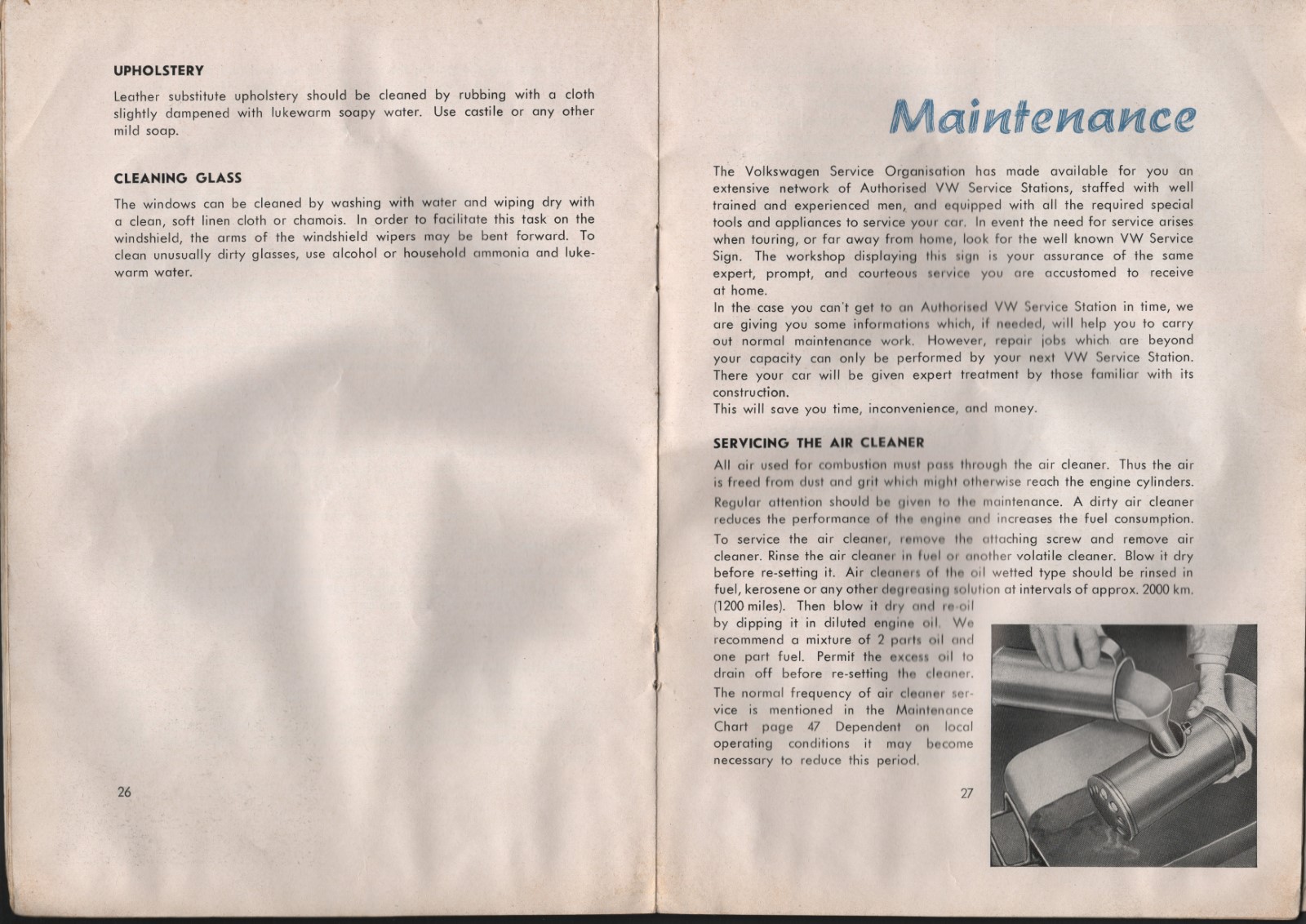 UPHOLSTERY

Leather substitute upholstery should be cleaned by rubbing with a cloth slightly dampened with lukewarm soapy water. Use castile or any other mild soap.

CLEANING GLASS

The windows can be cleaned by washing with water and wiping dry with a clean, soft linen cloth or chamois. In order to facilitate this task on the windshield, the arms of the windshield wipers may be bent forward. To clean unusually dirty glasses, use alcohol or household ammonia and lukewarm water.

26

Maintenance

The Volkswagen Service Organisation has made available for you an extensive network of Authorised VW Service Stations, staffed with well trained and experienced men, and equipped with all the required special tools and appliances to service your car. In event the need for service arises when touring, or far away from home, look for the well known VW Service Sign. The workshop displaying this sign is your assurance of the same expert, prompt, and courteous service you are accustomed to receive at home.
In the case you can't get to an Authorised VW Service Station in time, we are giving you some informations which, if needed, will help you to carry out normal maintenance work. However, repair jobs which are beyond your capacity can only be performed by your next VW Service Station. There your car will be given expert treatment by those familiar with its construction.
This will save you time, inconvenience, and money.

SERVICING THE AIR CLEANER

All air used for combustion must pass through the air cleaner. Thus the air is freed from dust and grit which might otherwise reach the engine cylinders.
Regular attention should be given to the maintenance. A dirty air cleaner reduces the performance of the engine and increases the fuel consumption.
To service the air cleaner, remove the attaching screw and remove air cleaner. Rinse the air cleaner in fuel or another volatile cleaner. Blow it dry before re-setting it. Air cleaners of the oil wetted type should be rinsed in fuel, kerosene or any other degreasing solution at intervals of approx. 2000 km. (1200 miles). Then blow it dry and re-oil by dipping it in diluted engine oil. We recommend a mixture of 2 parts oil and one part fuel. Permit the excess oil to drain off before re-setting the cleaner.
The normal frequency of air cleaner service is mentioned in the Maintenance Chart page 47 Dependent on local operating conditions it may become necessary to reduce this period.

27